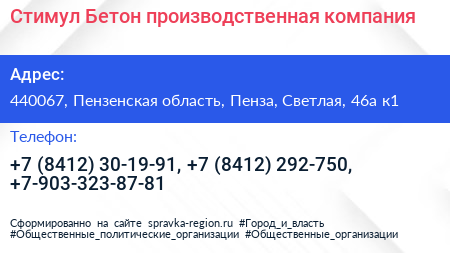 Стимул Бетон производственная компания

Адрес:

440067, Пензенская область, Пенза, Светлая, 46а к1

Телефон:

+7 (8412) 30-19-91, +7 (8412) 292-750, +7-903-323-87-81

Сформированно на сайте spravka-region.ru #Город_и_власть #Общественные_политические_организации #Общественные_организации